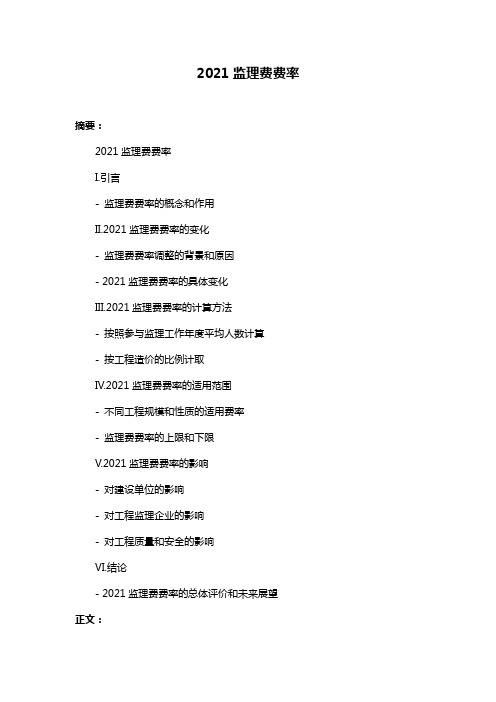 2021 监理费费率

摘要：

2021 监理费费率

I.引言

- 监理费费率的概念和作用

II.2021 监理费费率的变化

- 监理费费率调整的背景和原因

- 2021 监理费费率的具体变化

III.2021 监理费费率的计算方法

- 按照参与监理工作年度平均人数计算

- 按工程造价的比例计取

IV.2021 监理费费率的适用范围

- 不同工程规模和性质的适用费率

- 监理费费率的上限和下限

V.2021 监理费费率的影响

- 对建设单位的影响

- 对工程监理企业的影响

- 对工程质量和安全的影响

VI.结论

- 2021 监理费费率的总体评价和未来展望

正文：